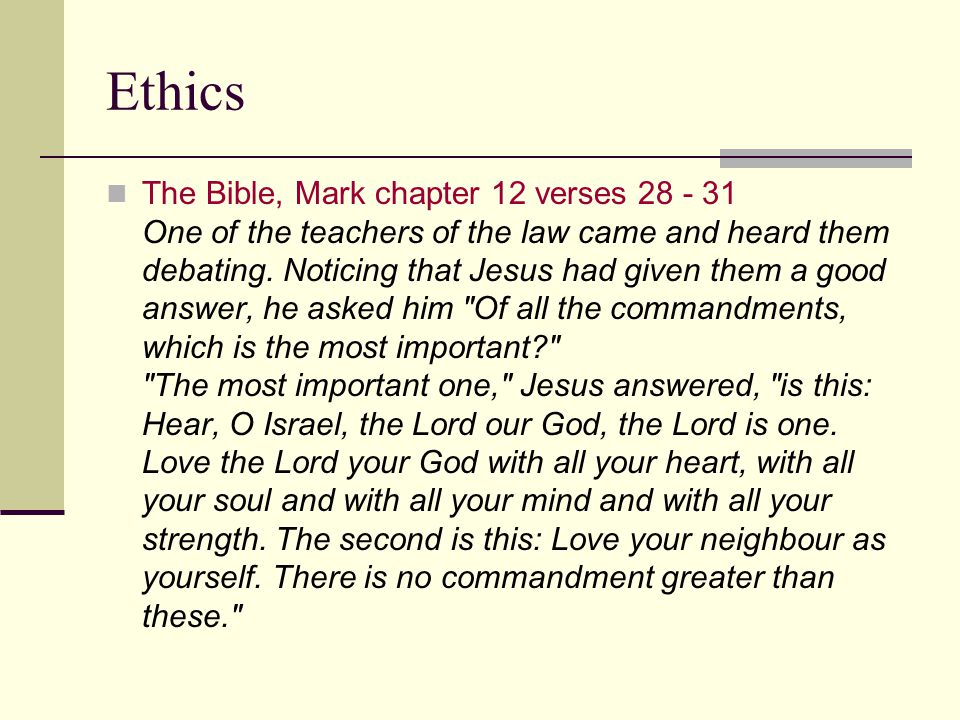 Ethics

The Bible, Mark chapter 12 verses 28 - 31
One of the teachers of the law came and heard them debating. Noticing that Jesus had given them a good answer, he asked him "Of all the commandments, which is the most important?"
"The most important one," Jesus answered, "is this: Hear, O Israel, the Lord our God, the Lord is one. Love the Lord your God with all your heart, with all your soul and with all your mind and with all your strength. The second is this: Love your neighbour as yourself. There is no commandment greater than these."